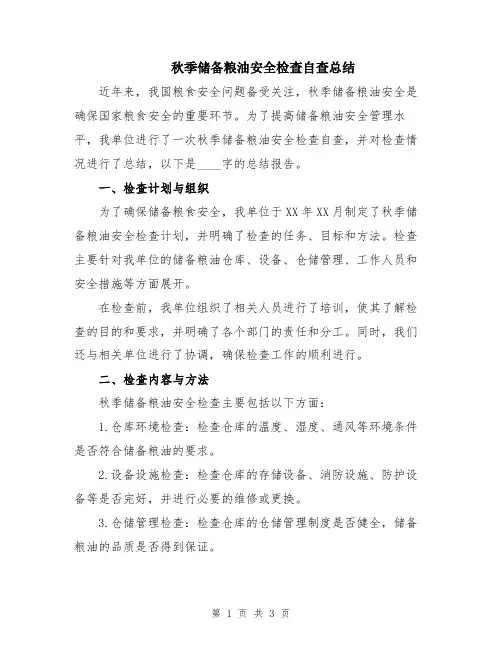 秋季储备粮油安全检查自查总结

近年来，我国粮食安全问题备受关注，秋季储备粮油安全是确保国家粮食安全的重要环节。为了提高储备粮油安全管理水平，我单位进行了一次秋季储备粮油安全检查自查，并对检查情况进行了总结，以下是____字的总结报告。

一、检查计划与组织

为了确保储备粮食安全，我单位于XX年XX月制定了秋季储备粮油安全检查计划，并明确了检查的任务、目标和方法。检查主要针对我单位的储备粮油仓库、设备、仓储管理、工作人员和安全措施等方面展开。

在检查前，我单位组织了相关人员进行了培训，使其了解检查的目的和要求，并明确了各个部门的责任和分工。同时，我们还与相关单位进行了协调，确保检查工作的顺利进行。

二、检查内容与方法

秋季储备粮油安全检查主要包括以下方面：

1.仓库环境检查：检查仓库的温度、湿度、通风等环境条件是否符合储备粮油的要求。

2.设备设施检查：检查仓库的存储设备、消防设施、防护设备等是否完好，并进行必要的维修或更换。

3.仓储管理检查：检查仓库的仓储管理制度是否健全，储备粮油的品质是否得到保证。

第 1 页 共 3 页